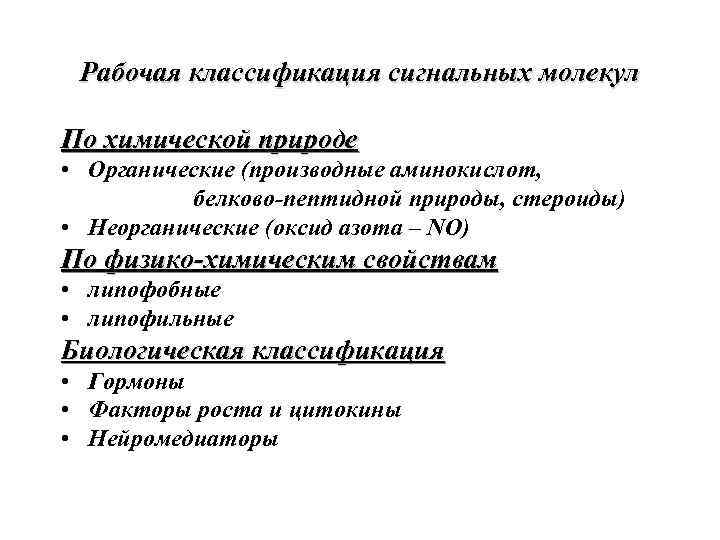 Рабочая классификация сигнальных молекул

По химической природе
• Органические (производные аминокислот, белково-пептидной природы, стероиды)
• Неорганические (оксид азота – NO)

По физико-химическим свойствам
• липофобные
• липофильные

Биологическая классификация
• Гормоны
• Факторы роста и цитокины
• Нейромедиаторы